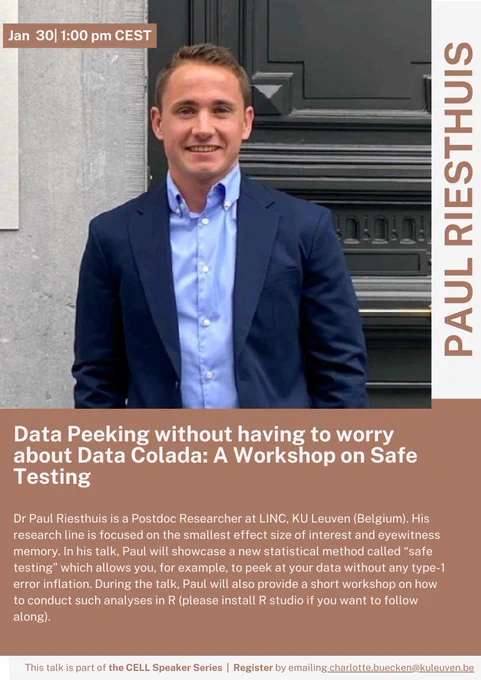 Jan 30| 1:00 pm CEST

PAUL RIESTHUIS

Data Peeking without having to worry about Data Colada: A Workshop on Safe Testing

Dr Paul Riesthuis is a Postdoc Researcher at LINC, KU Leuven (Belgium). His research line is focused on the smallest effect size of interest and eyewitness memory. In his talk, Paul will showcase a new statistical method called "safe testing" which allows you, for example, to peek at your data without any type-1 error inflation. During the talk, Paul will also provide a short workshop on how to conduct such analyses in R (please install R studio if you want to follow along).

This talk is part of the CELL Speaker Series | Register by emailing charlotte.buecken@kuleuven.be